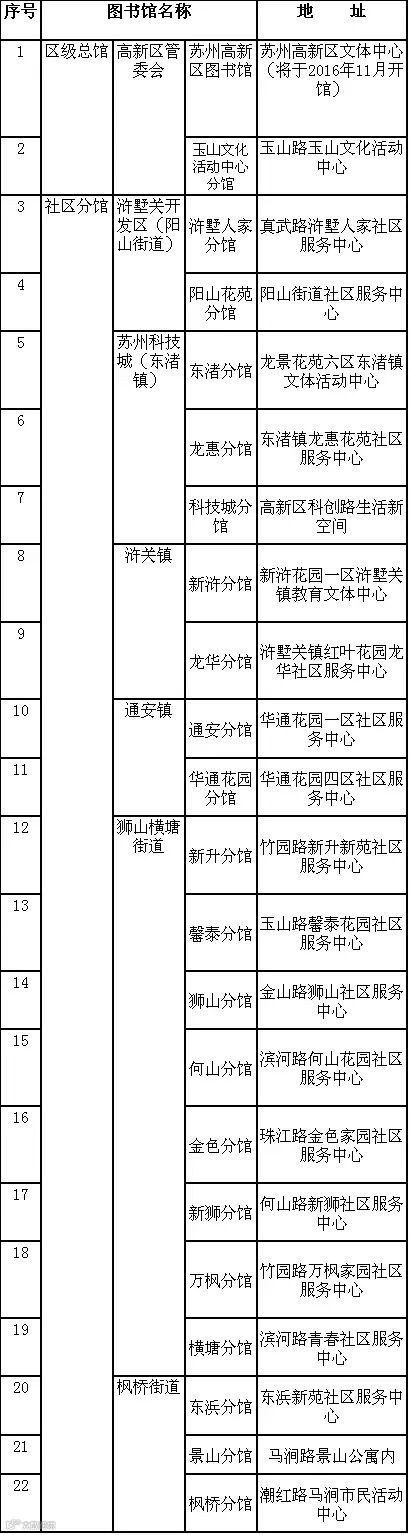 | 序号 | 图书馆名称 |  |  | 地 址 |
|---|---|---|---|---|
| 1 | 区级总馆 | 高新区管委会 | 苏州高新区图书馆 | 苏州高新区文体中心（将于2016年11月开馆） |
| 2 |  |  | 玉山文化活动中心分馆 | 玉山路玉山文化活动中心 |
| 3 | 社区分馆 | 浒墅关开发区（阳山街道） | 浒墅人家分馆 | 真武路浒墅人家社区服务中心 |
| 4 |  |  | 阳山花苑分馆 | 阳山街道社区服务中心 |
| 5 |  | 苏州科技城（东渚镇） | 东渚分馆 | 龙景花苑六区东渚镇文体活动中心 |
| 6 |  |  | 龙惠分馆 | 东渚镇龙惠花苑社区服务中心 |
| 7 |  |  | 科技城分馆 | 高新区科创路生活新空间 |
| 8 |  | 浒关镇 | 新浒分馆 | 新浒花园一区浒墅关镇教育文体中心 |
| 9 |  |  | 龙华分馆 | 浒墅关镇红叶花园龙华社区服务中心 |
| 10 |  | 通安镇 | 通安分馆 | 华通花园一区社区服务中心 |
| 11 |  |  | 华通花园分馆 | 华通花园四区社区服务中心 |
| 12 |  | 狮山横塘街道 | 新升分馆 | 竹园路新升新苑社区服务中心 |
| 13 |  |  | 馨泰分馆 | 玉山路馨泰花园社区服务中心 |
| 14 |  |  | 狮山分馆 | 金山路狮山社区服务中心 |
| 15 |  |  | 何山分馆 | 滨河路何山花园社区服务中心 |
| 16 |  |  | 金色分馆 | 珠江路金色家园社区服务中心 |
| 17 |  |  | 新狮分馆 | 何山路新狮社区服务中心 |
| 18 |  |  | 万枫分馆 | 竹园路万枫家园社区服务中心 |
| 19 |  |  | 横塘分馆 | 滨河路青春社区服务中心 |
| 20 |  | 枫桥街道 | 东浜分馆 | 东浜新苑社区服务中心 |
| 21 |  |  | 景山分馆 | 马涧路景山公寓内 |
| 22 |  |  | 枫桥分馆 | 潮红路马涧市民活动中心 |